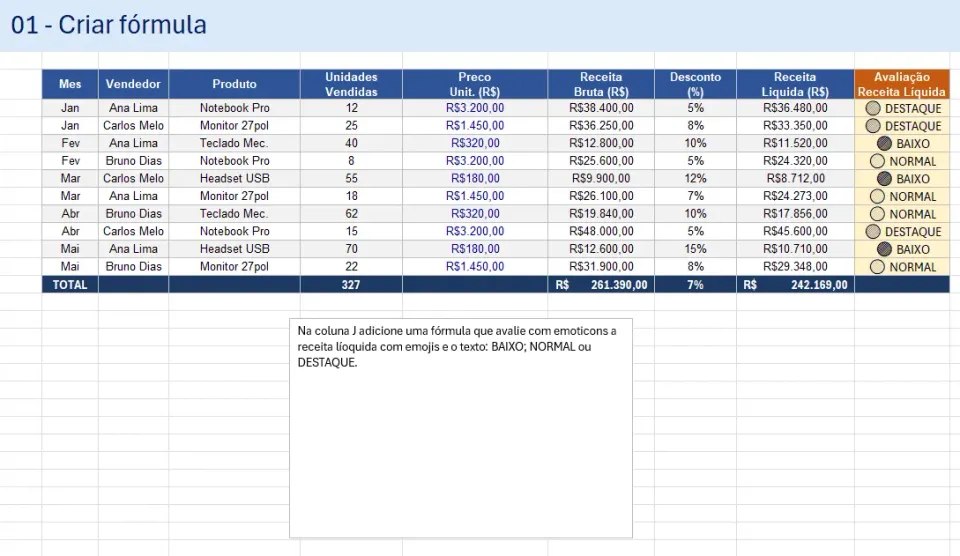 01 - Criar fórmula

| Mes | Vendedor | Produto | Unidades Vendidas | Preco Unit. (R$) | Receita Bruta (R$) | Desconto (%) | Receita Liquida (R$) | Avaliação Receita Liquida |
|---|---|---|---|---|---|---|---|---|
| Jan | Ana Lima | Notebook Pro | 12 | R$3.200,00 | R$38.400,00 | 5% | R$36.480,00 | DESTAQUE |
| Jan | Carlos Melo | Monitor 27pol | 25 | R$1.450,00 | R$36.250,00 | 8% | R$33.350,00 | DESTAQUE |
| Fev | Ana Lima | Teclado Mec. | 40 | R$320,00 | R$12.800,00 | 10% | R$11.520,00 | BAIXO |
| Fev | Bruno Dias | Notebook Pro | 8 | R$3.200,00 | R$25.600,00 | 5% | R$24.320,00 | NORMAL |
| Mar | Carlos Melo | Headset USB | 55 | R$180,00 | R$9.900,00 | 12% | R$8.712,00 | BAIXO |
| Mar | Ana Lima | Monitor 27pol | 18 | R$1.450,00 | R$26.100,00 | 7% | R$24.273,00 | NORMAL |
| Abr | Bruno Dias | Teclado Mec. | 62 | R$320,00 | R$19.840,00 | 10% | R$17.856,00 | NORMAL |
| Abr | Carlos Melo | Notebook Pro | 15 | R$3.200,00 | R$48.000,00 | 5% | R$45.600,00 | DESTAQUE |
| Mai | Ana Lima | Headset USB | 70 | R$180,00 | R$12.600,00 | 15% | R$10.710,00 | BAIXO |
| Mai | Bruno Dias | Monitor 27pol | 22 | R$1.450,00 | R$31.900,00 | 8% | R$29.348,00 | NORMAL |
| TOTAL | | | 327 | | R$ 261.390,00 | 7% | R$ 242.169,00 | |

Na coluna J adicione uma fórmula que avalie com emoticons a receita líoquida com emojis e o texto: BAIXO; NORMAL ou DESTAQUE.